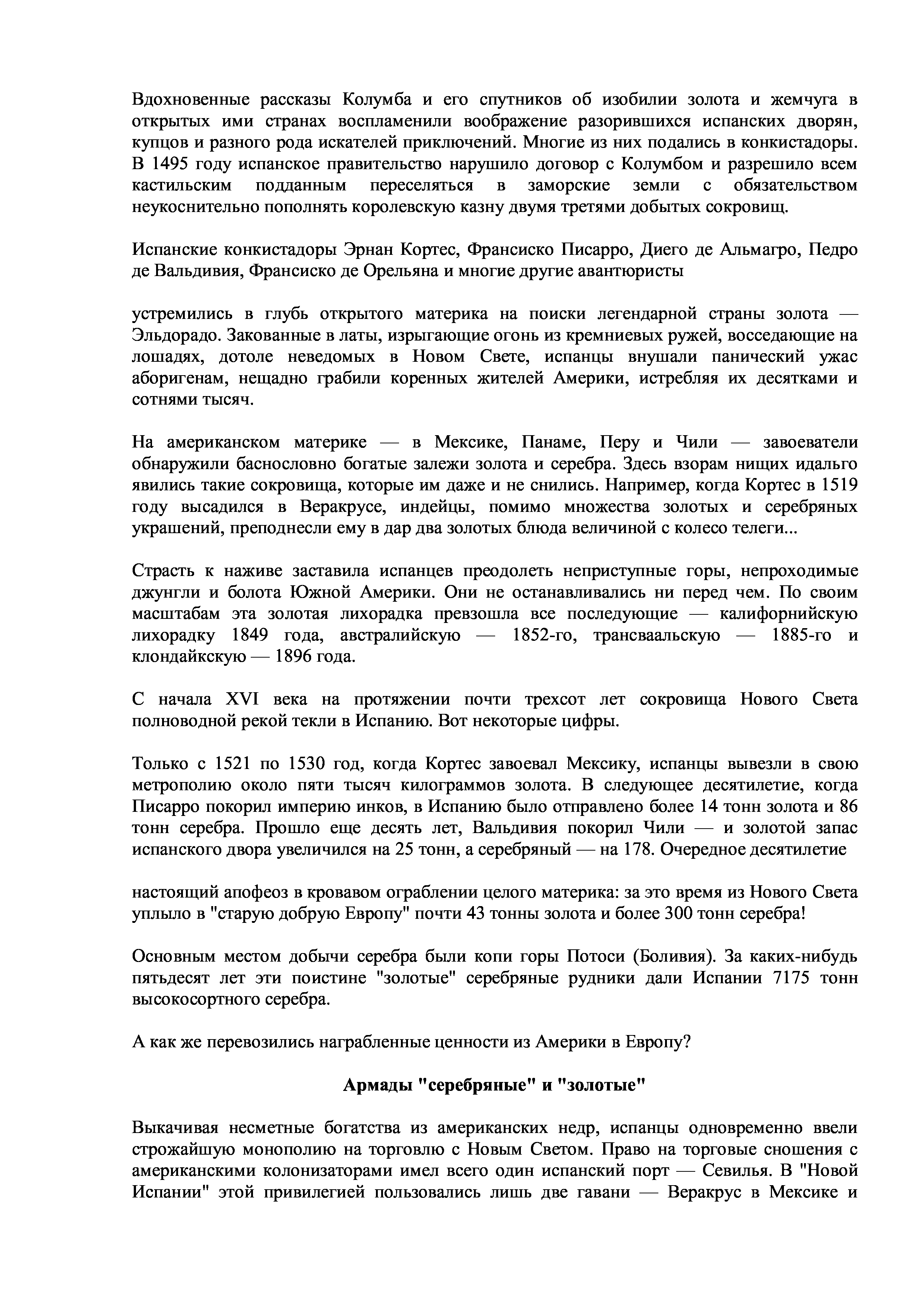 Вдохновенные рассказы Колумба и его спутников об изобилии золота и жемчуга в открытых ими странах воспламенили воображение разорившихся испанских дворян, купцов и разного рода искателей приключений. Многие из них подались в конкистадоры. В 1495 году испанское правительство нарушило договор с Колумбом и разрешило всем кастильским подданным переселяться в заморские земли с обязательством неукоснительно пополнять королевскую казну двумя третями добытых сокровищ.

Испанские конкистадоры Эрнан Кортес, Франсиско Писарро, Диего де Альмагро, Педро де Вальдивия, Франсиско де Орельяна и многие другие авантюристы

устремились в глубь открытого материка на поиски легендарной страны золота — Эльдорадо. Закованные в латы, изрыгающие огонь из кремниевых ружей, восседающие на лошадях, дотоле неведомых в Новом Свете, испанцы внушали панический ужас аборигенам, нещадно грабили коренных жителей Америки, истребляя их десятками и сотнями тысяч.

На американском материке — в Мексике, Панаме, Перу и Чили — завоеватели обнаружили баснословно богатые залежи золота и серебра. Здесь взорам нищих идальго явились такие сокровища, которые им даже и не снились. Например, когда Кортес в 1519 году высадился в Веракрусе, индейцы, помимо множества золотых и серебряных украшений, преподнесли ему в дар два золотых блюда величиной с колесо телеги...

Страсть к наживе заставила испанцев преодолеть неприступные горы, непроходимые джунгли и болота Южной Америки. Они не останавливались ни перед чем. По своим масштабам эта золотая лихорадка превзошла все последующие — калифорнийскую лихорадку 1849 года, австралийскую — 1852-го, трансваальскую — 1885-го и клондайкскую — 1896 года.

С начала XVI века на протяжении почти трехсот лет сокровища Нового Света полноводной рекой текли в Испанию. Вот некоторые цифры.

Только с 1521 по 1530 год, когда Кортес завоевал Мексику, испанцы вывезли в свою метрополию около пяти тысяч килограммов золота. В следующее десятилетие, когда Писарро покорил империю инков, в Испанию было отправлено более 14 тонн золота и 86 тонн серебра. Прошло еще десять лет, Вальдивия покорил Чили — и золотой запас испанского двора увеличился на 25 тонн, а серебряный — на 178. Очередное десятилетие

настоящий апофеоз в кровавом ограблении целого материка: за это время из Нового Света уплыло в "старую добрую Европу" почти 43 тонны золота и более 300 тонн серебра!

Основным местом добычи серебра были копи горы Потоси (Боливия). За каких-нибудь пятьдесят лет эти поистине "золотые" серебряные рудники дали Испании 7175 тонн высокосортного серебра.

А как же перевозились награбленные ценности из Америки в Европу?

Армады "серебряные" и "золотые"

Выкачивая несметные богатства из американских недр, испанцы одновременно ввели строжайшую монополию на торговлю с Новым Светом. Право на торговые сношения с американскими колонизаторами имел всего один испанский порт — Севилья. В "Новой Испании" этой привилегией пользовались лишь две гавани — Веракрус в Мексике и